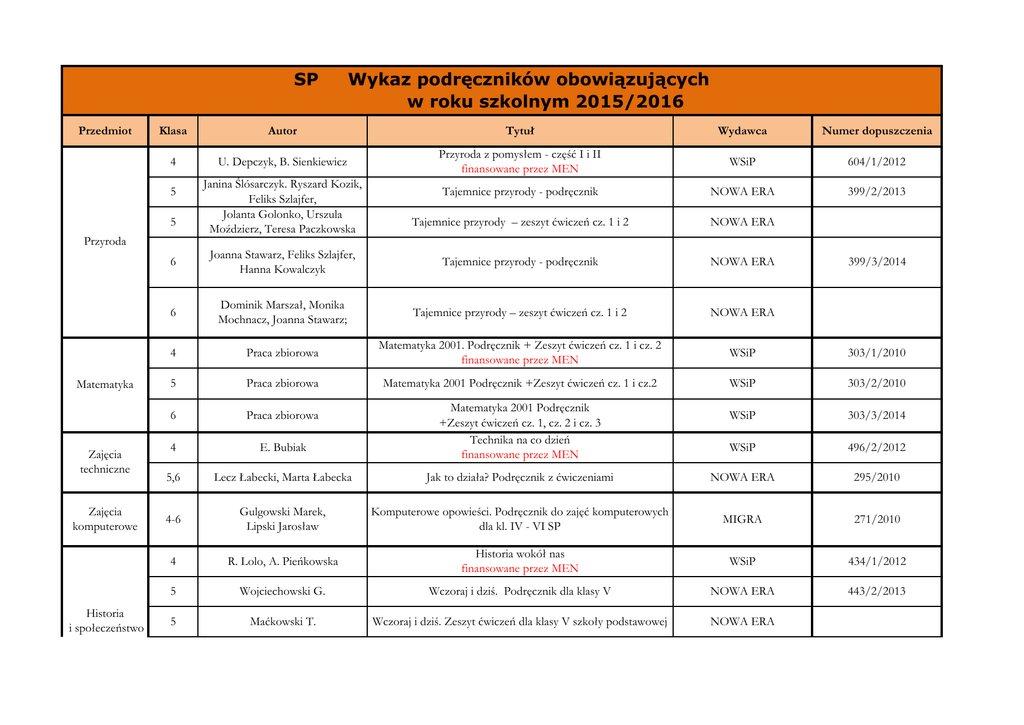 SP Wykaz podręczników obowiązujących w roku szkolnym 2015/2016

| Przedmiot | Klasa | Autor | Tytuł | Wydawca | Numer dopuszczenia |
|---|---|---|---|---|---|
| Przyroda | 4 | U. Depczyk, B. Sienkiewicz | Przyroda z pomysłem - część I i II finansowane przez MEN | WSiP | 604/1/2012 |
| | 5 | Janina Ślósarczyk. Ryszard Kozik, Feliks Szlajfer, | Tajemnice przyrody - podręcznik | NOWA ERA | 399/2/2013 |
| | 5 | Jolanta Golonko, Urszula Moździerz, Teresa Paczkowska | Tajemnice przyrody – zeszyt ćwiczeń cz. 1 i 2 | NOWA ERA | |
| | 6 | Joanna Stawarz, Feliks Szlajfer, Hanna Kowalczyk | Tajemnice przyrody - podręcznik | NOWA ERA | 399/3/2014 |
| | 6 | Dominik Marszał, Monika Mochnacz, Joanna Stawarz; | Tajemnice przyrody – zeszyt ćwiczeń cz. 1 i 2 | NOWA ERA | |
| Matematyka | 4 | Praca zbiorowa | Matematyka 2001. Podręcznik + Zeszyt ćwiczeń cz. 1 i cz. 2 finansowane przez MEN | WSiP | 303/1/2010 |
| | 5 | Praca zbiorowa | Matematyka 2001 Podręcznik +Zeszyt ćwiczeń cz. 1 i cz.2 | WSiP | 303/2/2010 |
| | 6 | Praca zbiorowa | Matematyka 2001 Podręcznik +Zeszyt ćwiczeń cz. 1, cz. 2 i cz. 3 | WSiP | 303/3/2014 |
| Zajęcia techniczne | 4 | E. Bubiak | Technika na co dzień finansowane przez MEN | WSiP | 496/2/2012 |
| | 5,6 | Lecz Łabecki, Marta Łabecka | Jak to działa? Podręcznik z ćwiczeniami | NOWA ERA | 295/2010 |
| Zajęcia komputerowe | 4-6 | Gulgowski Marek, Lipski Jarosław | Komputerowe opowieści. Podręcznik do zajęć komputerowych dla kl. IV - VI SP | MIGRA | 271/2010 |
| Historia i społeczeństwo | 4 | R. Lolo, A. Pieńkowska | Historia wokół nas finansowane przez MEN | WSiP | 434/1/2012 |
| | 5 | Wojciechowski G. | Wczoraj i dziś. Podręcznik dla klasy V | NOWA ERA | 443/2/2013 |
| | 5 | Maćkowski T. | Wczoraj i dziś. Zeszyt ćwiczeń dla klasy V szkoły podstawowej | NOWA ERA | |